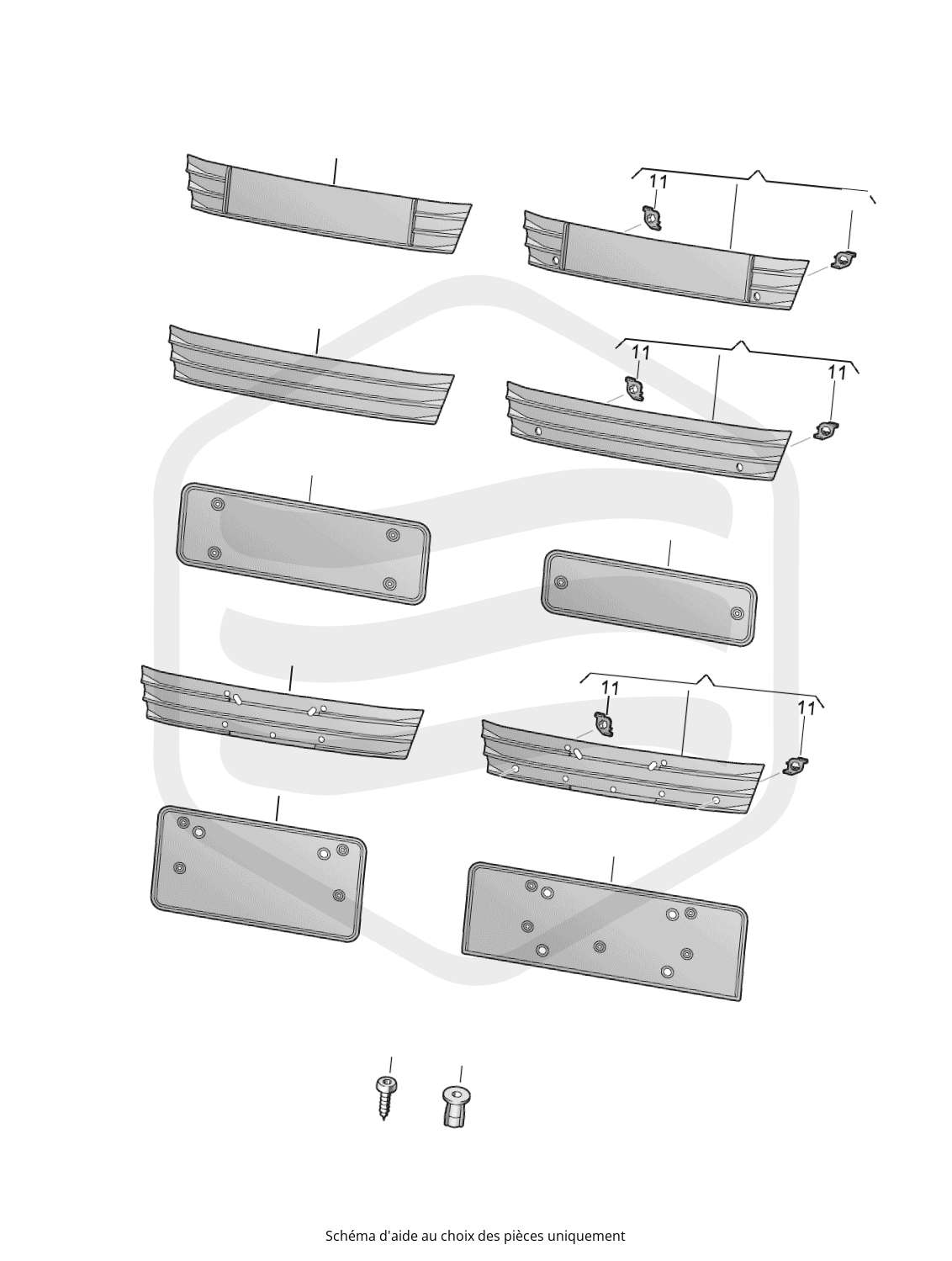 11

11

11

11

11

Schéma d'aide au choix des pièces uniquement